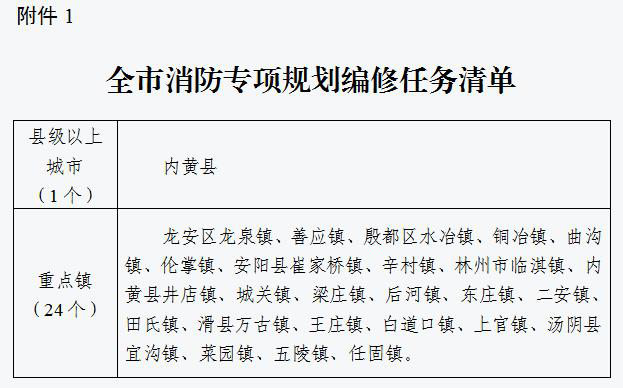 附件 1

全市消防专项规划编修任务清单

| 县级以上城市（1个） | 内黄县 |
|---|---|
| 重点镇（24个） | 龙安区龙泉镇、善应镇、殷都区水冶镇、铜冶镇、曲沟镇、伦掌镇、安阳县崔家桥镇、辛村镇、林州市临淇镇、内黄县井店镇、城关镇、梁庄镇、后河镇、东庄镇、二安镇、田氏镇、滑县万古镇、王庄镇、白道口镇、上官镇、汤阴县宜沟镇、菜园镇、五陵镇、任固镇。 |